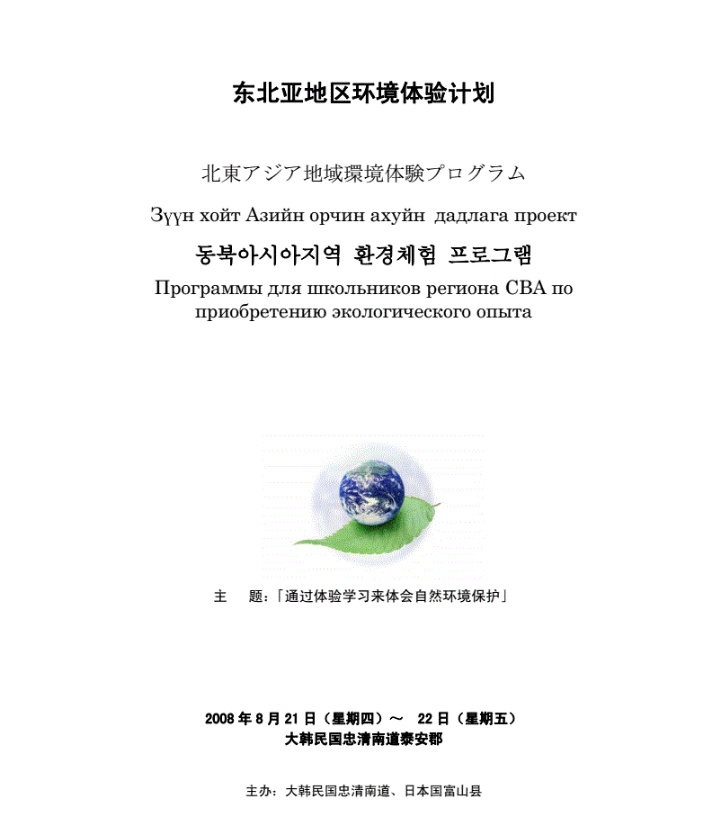 东北亚地区环境体验计划

北東アジア地域環境体験プログラム

Зүүн хойт Азийн орчин ахуйн дадлага проект

동북아시아지역 환경체험 프로그램

Программы для школьников региона СВА по приобретению экологического опыта

主　题：「通过体验学习来体会自然环境保护」

2008 年 8 月 21 日（星期四）～　22 日（星期五）
大韩民国忠清南道泰安郡

主办：大韩民国忠清南道、日本国富山县